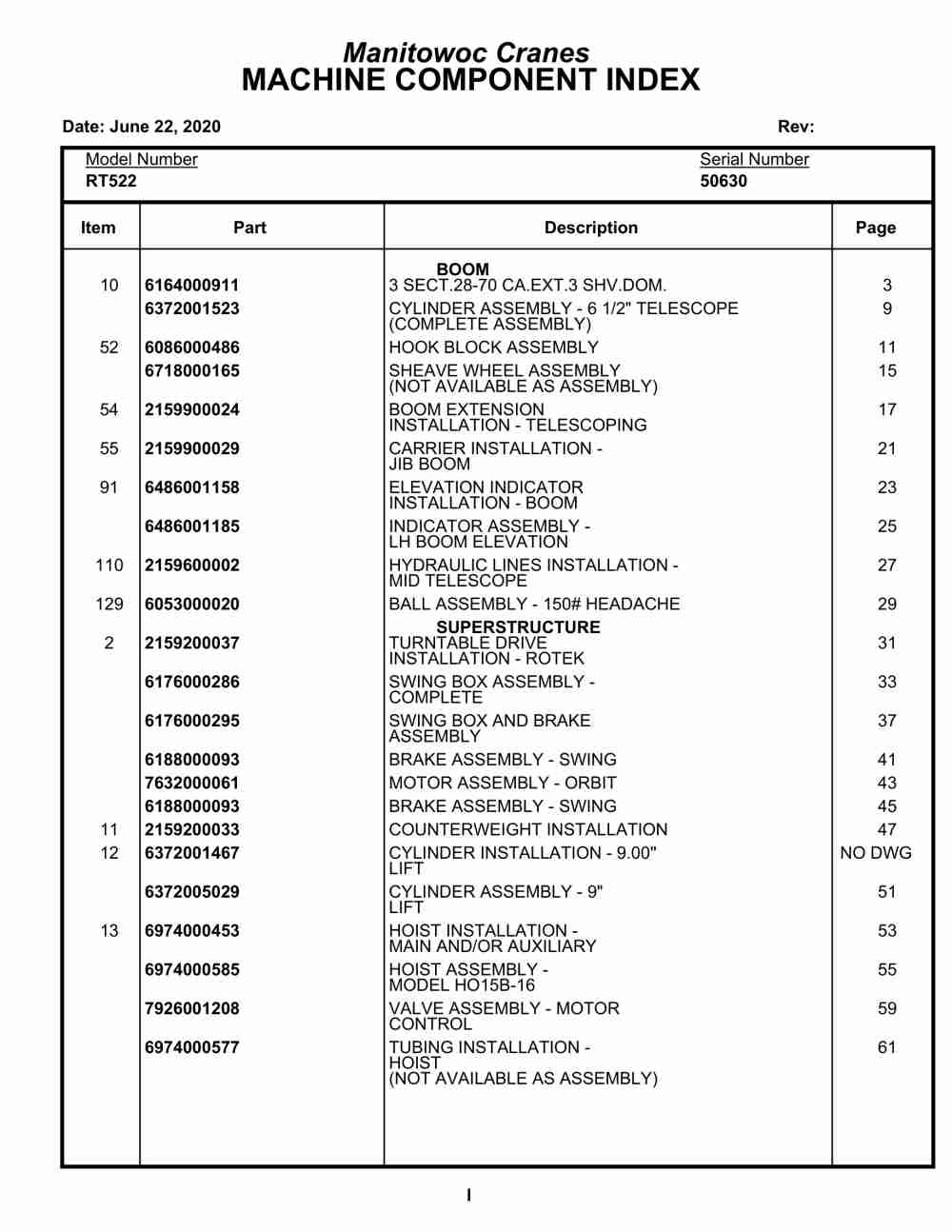 Manitowoc Cranes
MACHINE COMPONENT INDEX

Date: June 22, 2020 Rev:

Model Number
RT522

Serial Number
50630

| Item | Part | Description | Page |
|---|---|---|---|
| | | BOOM | |
| 10 | 6164000911 | 3 SECT.28-70 CA.EXT.3 SHV.DOM. | 3 |
| | 6372001523 | CYLINDER ASSEMBLY - 6 1/2" TELESCOPE (COMPLETE ASSEMBLY) | 9 |
| 52 | 6086000486 | HOOK BLOCK ASSEMBLY | 11 |
| | 6718000165 | SHEAVE WHEEL ASSEMBLY (NOT AVAILABLE AS ASSEMBLY) | 15 |
| 54 | 2159900024 | BOOM EXTENSION INSTALLATION - TELESCOPING | 17 |
| 55 | 2159900029 | CARRIER INSTALLATION - JIB BOOM | 21 |
| 91 | 6486001158 | ELEVATION INDICATOR INSTALLATION - BOOM | 23 |
| | 6486001185 | INDICATOR ASSEMBLY - LH BOOM ELEVATION | 25 |
| 110 | 2159600002 | HYDRAULIC LINES INSTALLATION - MID TELESCOPE | 27 |
| 129 | 6053000020 | BALL ASSEMBLY - 150# HEADACHE | 29 |
| | | SUPERSTRUCTURE | |
| 2 | 2159200037 | TURNTABLE DRIVE INSTALLATION - ROTEK | 31 |
| | 6176000286 | SWING BOX ASSEMBLY - COMPLETE | 33 |
| | 6176000295 | SWING BOX AND BRAKE ASSEMBLY | 37 |
| | 6188000093 | BRAKE ASSEMBLY - SWING | 41 |
| | 7632000061 | MOTOR ASSEMBLY - ORBIT | 43 |
| | 6188000093 | BRAKE ASSEMBLY - SWING | 45 |
| 11 | 2159200033 | COUNTERWEIGHT INSTALLATION | 47 |
| 12 | 6372001467 | CYLINDER INSTALLATION - 9.00" LIFT | NO DWG |
| | 6372005029 | CYLINDER ASSEMBLY - 9" LIFT | 51 |
| 13 | 6974000453 | HOIST INSTALLATION - MAIN AND/OR AUXILIARY | 53 |
| | 6974000585 | HOIST ASSEMBLY - MODEL HO15B-16 | 55 |
| | 7926001208 | VALVE ASSEMBLY - MOTOR CONTROL | 59 |
| | 6974000577 | TUBING INSTALLATION - HOIST (NOT AVAILABLE AS ASSEMBLY) | 61 |

I